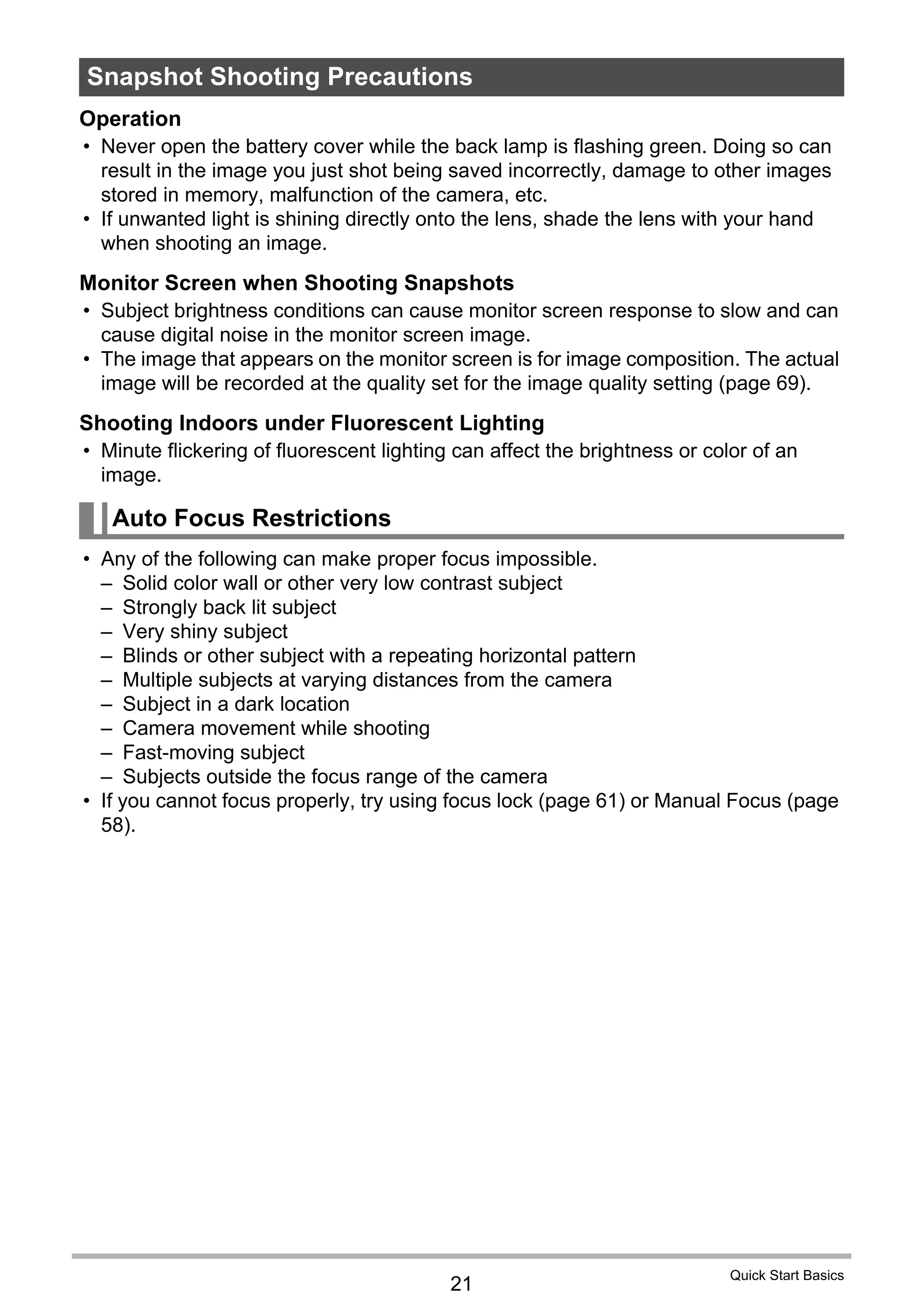 Snapshot Shooting Precautions

Operation

• Never open the battery cover while the back lamp is flashing green. Doing so can result in the image you just shot being saved incorrectly, damage to other images stored in memory, malfunction of the camera, etc.
• If unwanted light is shining directly onto the lens, shade the lens with your hand when shooting an image.

Monitor Screen when Shooting Snapshots

• Subject brightness conditions can cause monitor screen response to slow and can cause digital noise in the monitor screen image.
• The image that appears on the monitor screen is for image composition. The actual image will be recorded at the quality set for the image quality setting (page 69).

Shooting Indoors under Fluorescent Lighting

• Minute flickering of fluorescent lighting can affect the brightness or color of an image.

Auto Focus Restrictions

• Any of the following can make proper focus impossible.
– Solid color wall or other very low contrast subject
– Strongly back lit subject
– Very shiny subject
– Blinds or other subject with a repeating horizontal pattern
– Multiple subjects at varying distances from the camera
– Subject in a dark location
– Camera movement while shooting
– Fast-moving subject
– Subjects outside the focus range of the camera
• If you cannot focus properly, try using focus lock (page 61) or Manual Focus (page 58).

21

Quick Start Basics